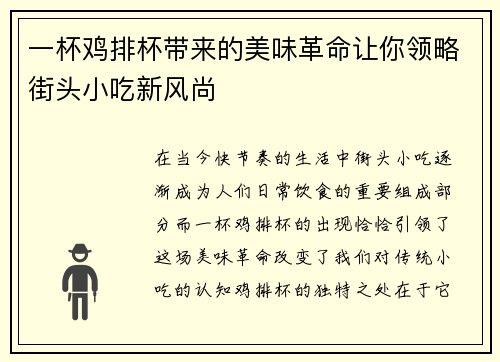 一杯鸡排杯带来的美味革命让你领略街头小吃新风尚

在当今快节奏的生活中街头小吃逐渐成为人们日常饮食的重要组成部分而一杯鸡排杯的出现恰恰引领了这场美味革命改变了我们对传统小吃的认知鸡排杯的独特之处在于它